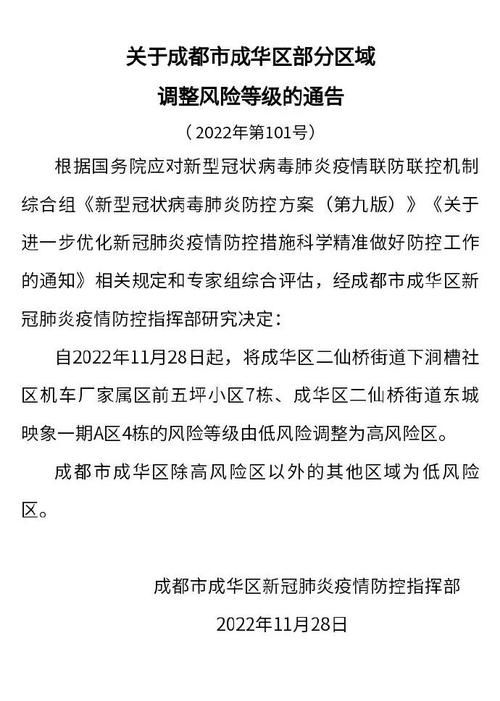 关于成都市成华区部分区域
调整风险等级的通告

（2022年第101号）

根据国务院应对新型冠状病毒肺炎疫情联防联控机制综合组《新型冠状病毒肺炎防控方案（第九版）》《关于进一步优化新冠肺炎疫情防控措施科学精准做好防控工作的通知》相关规定和专家组综合评估，经成都市成华区新冠肺炎疫情防控指挥部研究决定：

自2022年11月28日起，将成华区二仙桥街道下涧槽社区机车厂家属区前五坪小区7栋、成华区二仙桥街道东城映象一期A区4栋的风险等级由低风险调整为高风险区。

成都市成华区除高风险区以外的其他区域为低风险区。

成都市成华区新冠肺炎疫情防控指挥部

2022年11月28日